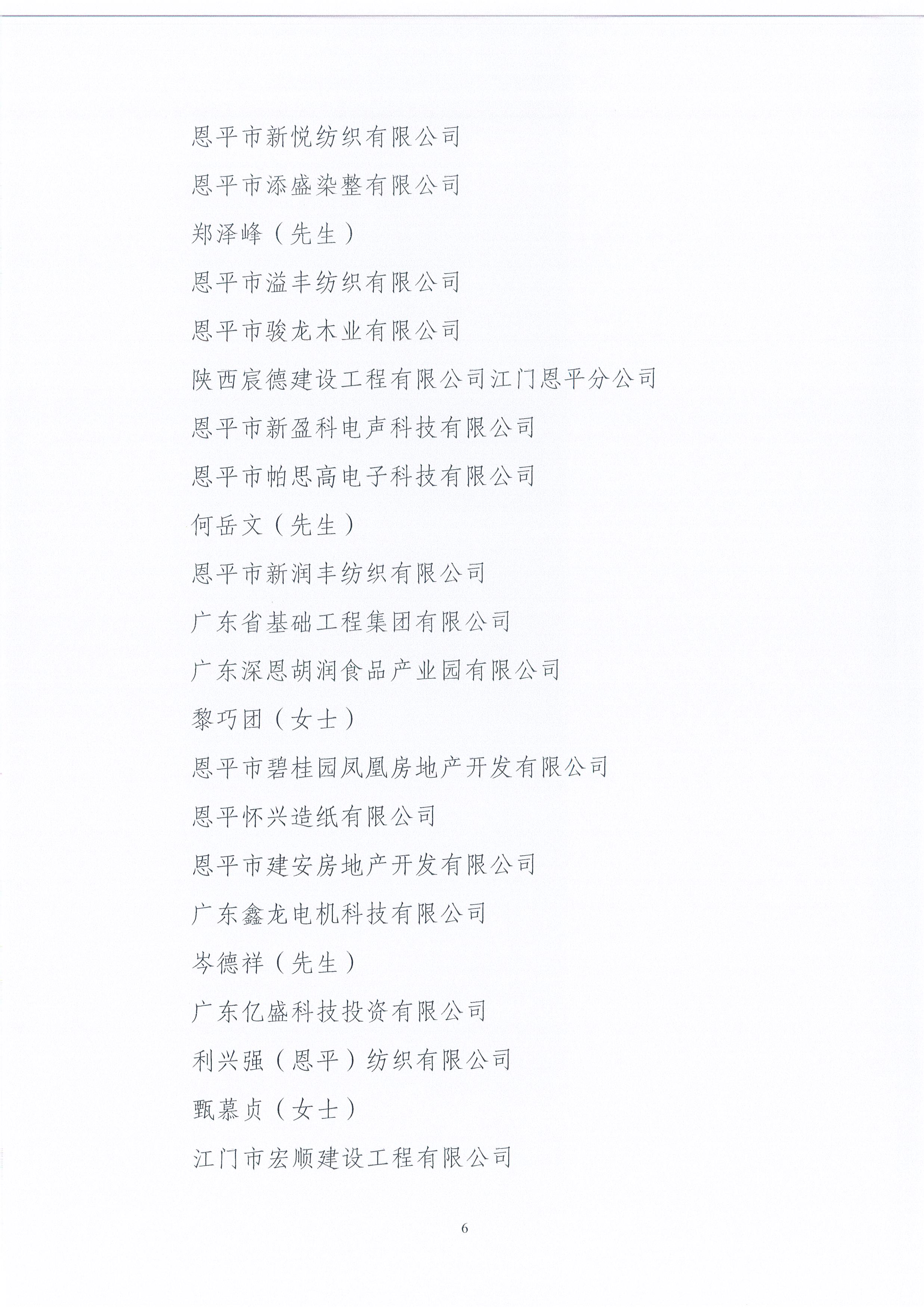 恩平市新悦纺织有限公司

恩平市添盛染整有限公司

郑泽峰（先生）

恩平市溢丰纺织有限公司

恩平市骏龙木业有限公司

陕西宸德建设工程有限公司江门恩平分公司

恩平市新盈科电声科技有限公司

恩平市帕思高电子科技有限公司

何岳文（先生）

恩平市新润丰纺织有限公司

广东省基础工程集团有限公司

广东深恩胡润食品产业园有限公司

黎巧团（女士）

恩平市碧桂园凤凰房地产开发有限公司

恩平怀兴造纸有限公司

恩平市建安房地产开发有限公司

广东鑫龙电机科技有限公司

岑德祥（先生）

广东亿盛科技投资有限公司

利兴强（恩平）纺织有限公司

甄慕贞（女士）

江门市宏顺建设工程有限公司

6